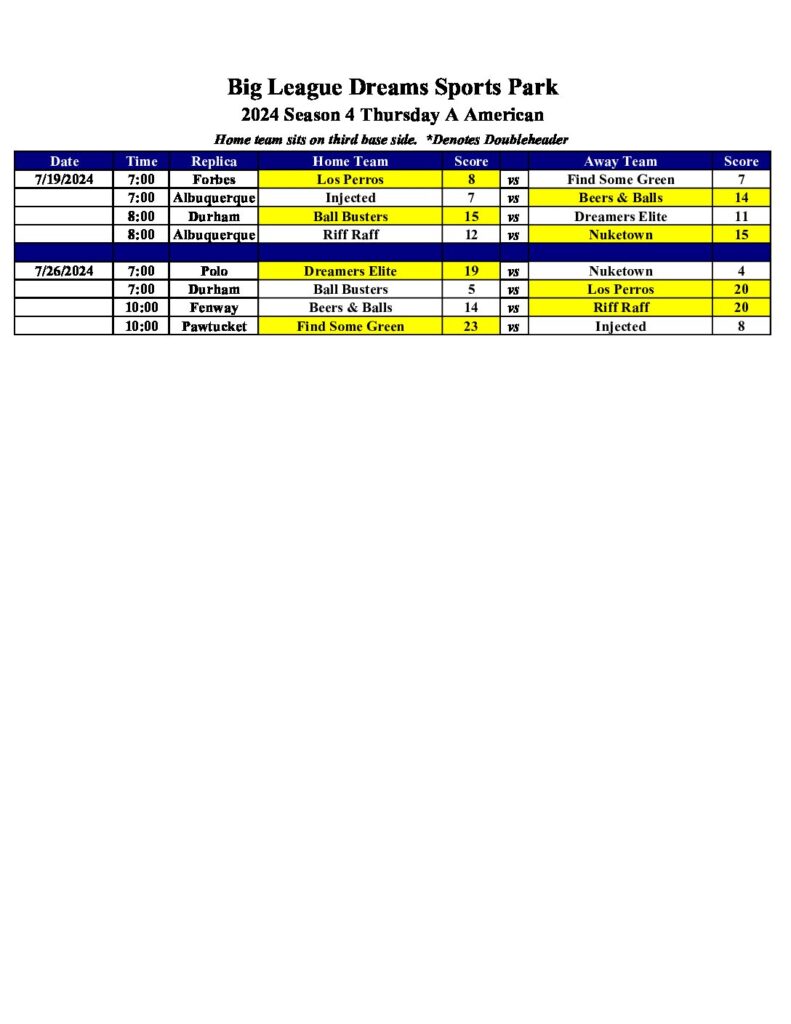 Big League Dreams Sports Park
2024 Season 4 Thursday A American
Home team sits on third base side. *Denotes Doubleheader

| Date | Time | Replica | Home Team | Score | | Away Team | Score |
|---|---|---|---|---|---|---|---|
| 7/19/2024 | 7:00 | Forbes | Los Perros | 8 | vs | Find Some Green | 7 |
| | 7:00 | Albuquerque | Injected | 7 | vs | Beers & Balls | 14 |
| | 8:00 | Durham | Ball Busters | 15 | vs | Dreamers Elite | 11 |
| | 8:00 | Albuquerque | Riff Raff | 12 | vs | Nuketown | 15 |
| | | | | | | | |
| 7/26/2024 | 7:00 | Polo | Dreamers Elite | 19 | vs | Nuketown | 4 |
| | 7:00 | Durham | Ball Busters | 5 | vs | Los Perros | 20 |
| | 10:00 | Fenway | Beers & Balls | 14 | vs | Riff Raff | 20 |
| | 10:00 | Pawtucket | Find Some Green | 23 | vs | Injected | 8 |